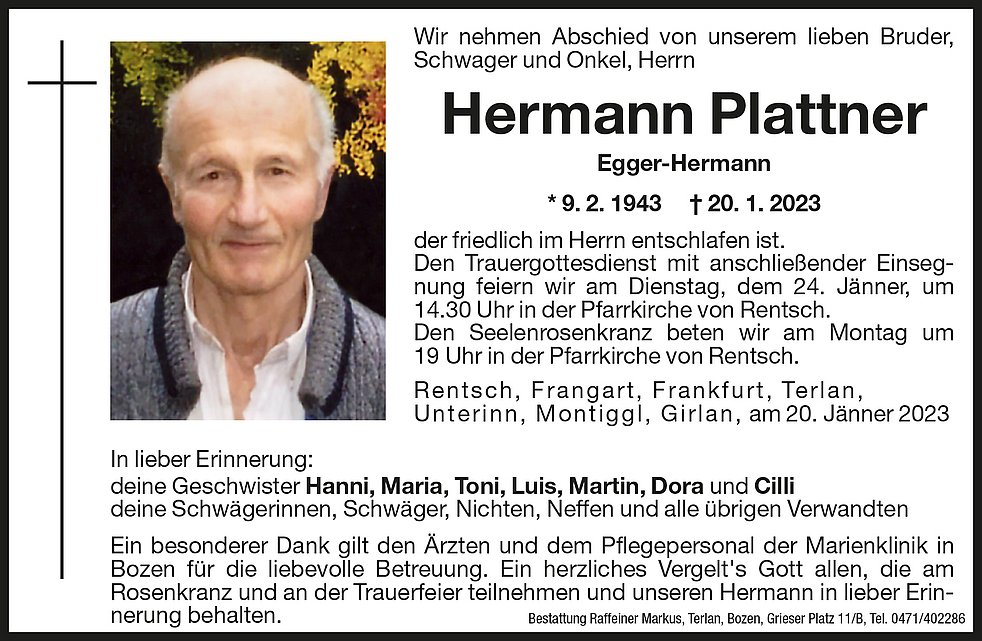 Wir nehmen Abschied von unserem lieben Bruder, Schwager und Onkel, Herrn

Hermann Plattner

Egger-Hermann

* 9. 2. 1943 † 20. 1. 2023

der friedlich im Herrn entschlafen ist.
Den Trauergottesdienst mit anschließender Einsegnung feiern wir am Dienstag, dem 24. Jänner, um 14.30 Uhr in der Pfarrkirche von Rentsch.
Den Seelenrosenkranz beten wir am Montag um 19 Uhr in der Pfarrkirche von Rentsch.

Rentsch, Frangart, Frankfurt, Terlan, Unterinn, Montiggl, Girlan, am 20. Jänner 2023

In lieber Erinnerung:
deine Geschwister Hanni, Maria, Toni, Luis, Martin, Dora und Cilli
deine Schwägerinnen, Schwäger, Nichten, Neffen und alle übrigen Verwandten

Ein besonderer Dank gilt den Ärzten und dem Pflegepersonal der Marienklinik in Bozen für die liebevolle Betreuung. Ein herzliches Vergelt's Gott allen, die am Rosenkranz und an der Trauerfeier teilnehmen und unseren Hermann in lieber Erinnerung behalten.

Bestattung Raffeiner Markus, Terlan, Bozen, Grieser Platz 11/B, Tel. 0471/402286